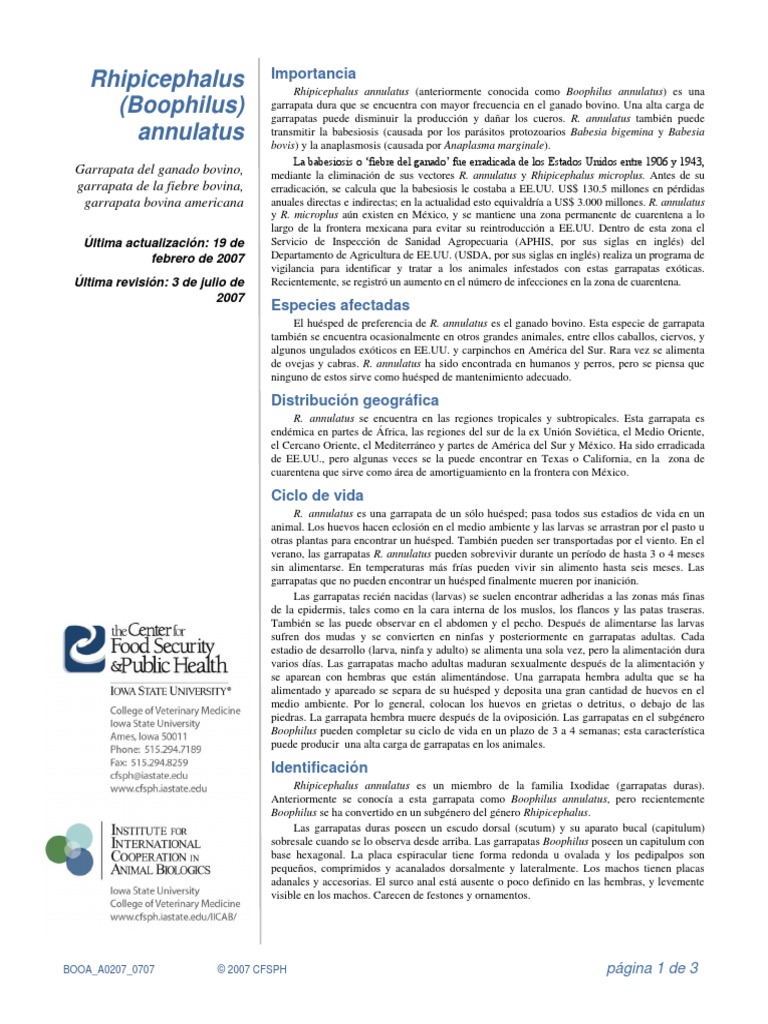 Rhipicephalus (Boophilus) annulatus

Garrapata del ganado bovino, garrapata de la fiebre bovina, garrapata bovina americana

Última actualización: 19 de febrero de 2007

Última revisión: 3 de julio de 2007

the Center for Food Security & Public Health

IOWA STATE UNIVERSITY®

College of Veterinary Medicine
Iowa State University
Ames, Iowa 50011
Phone: 515.294.7189
Fax: 515.294.8259
cfsph@iastate.edu
www.cfsph.iastate.edu

INSTITUTE FOR INTERNATIONAL COOPERATION IN ANIMAL BIOLOGICS

Iowa State University
College of Veterinary Medicine
www.cfsph.iastate.edu/IICAB/

Importancia

Rhipicephalus annulatus (anteriormente conocida como Boophilus annulatus) es una garrapata dura que se encuentra con mayor frecuencia en el ganado bovino. Una alta carga de garrapatas puede disminuir la producción y dañar los cueros. R. annulatus también puede transmitir la babesiosis (causada por los parásitos protozoarios Babesia bigemina y Babesia bovis) y la anaplasmosis (causada por Anaplasma marginale).

La babesiosis o 'fiebre del ganado' fue erradicada de los Estados Unidos entre 1906 y 1943, mediante la eliminación de sus vectores R. annulatus y Rhipicephalus microplus. Antes de su erradicación, se calcula que la babesiosis le costaba a EE.UU. US$ 130.5 millones en pérdidas anuales directas e indirectas; en la actualidad esto equivaldría a US$ 3.000 millones. R. annulatus y R. microplus aún existen en México, y se mantiene una zona permanente de cuarentena a lo largo de la frontera mexicana para evitar su reintroducción a EE.UU. Dentro de esta zona el Servicio de Inspección de Sanidad Agropecuaria (APHIS, por sus siglas en inglés) del Departamento de Agricultura de EE.UU. (USDA, por sus siglas en inglés) realiza un programa de vigilancia para identificar y tratar a los animales infestados con estas garrapatas exóticas. Recientemente, se registró un aumento en el número de infecciones en la zona de cuarentena.

Especies afectadas

El huésped de preferencia de R. annulatus es el ganado bovino. Esta especie de garrapata también se encuentra ocasionalmente en otros grandes animales, entre ellos caballos, ciervos, y algunos ungulados exóticos en EE.UU. y carpinchos en América del Sur. Rara vez se alimenta de ovejas y cabras. R. annulatus ha sido encontrada en humanos y perros, pero se piensa que ninguno de estos sirve como huésped de mantenimiento adecuado.

Distribución geográfica

R. annulatus se encuentra en las regiones tropicales y subtropicales. Esta garrapata es endémica en partes de África, las regiones del sur de la ex Unión Soviética, el Medio Oriente, el Cercano Oriente, el Mediterráneo y partes de América del Sur y México. Ha sido erradicada de EE.UU., pero algunas veces se la puede encontrar en Texas o California, en la zona de cuarentena que sirve como área de amortiguamiento en la frontera con México.

Ciclo de vida

R. annulatus es una garrapata de un sólo huésped; pasa todos sus estadios de vida en un animal. Los huevos hacen eclosión en el medio ambiente y las larvas se arrastran por el pasto u otras plantas para encontrar un huésped. También pueden ser transportadas por el viento. En el verano, las garrapatas R. annulatus pueden sobrevivir durante un período de hasta 3 o 4 meses sin alimentarse. En temperaturas más frías pueden vivir sin alimento hasta seis meses. Las garrapatas que no pueden encontrar un huésped finalmente mueren por inanición.

Las garrapatas recién nacidas (larvas) se suelen encontrar adheridas a las zonas más finas de la epidermis, tales como en la cara interna de los muslos, los flancos y las patas traseras. También se las puede observar en el abdomen y el pecho. Después de alimentarse las larvas sufren dos mudas y se convierten en ninfas y posteriormente en garrapatas adultas. Cada estadio de desarrollo (larva, ninfa y adulto) se alimenta una sola vez, pero la alimentación dura varios días. Las garrapatas macho adultas maduran sexualmente después de la alimentación y se aparean con hembras que están alimentándose. Una garrapata hembra adulta que se ha alimentado y apareado se separa de su huésped y deposita una gran cantidad de huevos en el medio ambiente. Por lo general, colocan los huevos en grietas o detritus, o debajo de las piedras. La garrapata hembra muere después de la oviposición. Las garrapatas en el subgénero Boophilus pueden completar su ciclo de vida en un plazo de 3 a 4 semanas; esta característica puede producir una alta carga de garrapatas en los animales.

Identificación

Rhipicephalus annulatus es un miembro de la familia Ixodidae (garrapatas duras). Anteriormente se conocía a esta garrapata como Boophilus annulatus, pero recientemente Boophilus se ha convertido en un subgénero del género Rhipicephalus.

Las garrapatas duras poseen un escudo dorsal (scutum) y su aparato bucal (capitulum) sobresale cuando se lo observa desde arriba. Las garrapatas Boophilus poseen un capitulum con base hexagonal. La placa espiracular tiene forma redonda u ovalada y los pedipalpos son pequeños, comprimidos y acanalados dorsalmente y lateralmente. Los machos tienen placas adanales y accesorias. El surco anal está ausente o poco definido en las hembras, y levemente visible en los machos. Carecen de festones y ornamentos.

BOOA_A0207_0707     © 2007 CFSPH     página 1 de 3